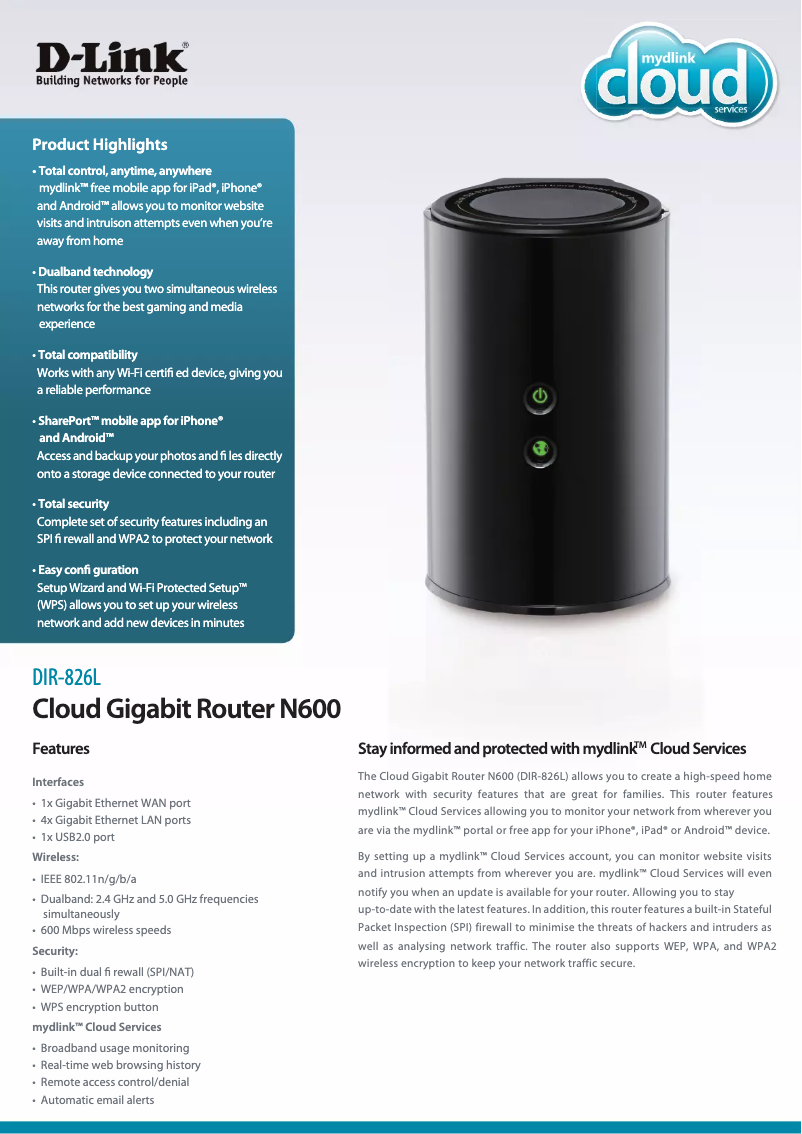 D-Link®
Building Networks for People

mydlink cloud services

Product Highlights

• Total control, anytime, anywhere
mydlink™ free mobile app for iPad®, iPhone® and Android™ allows you to monitor website visits and intruison attempts even when you're away from home

• Dualband technology
This router gives you two simultaneous wireless networks for the best gaming and media experience

• Total compatibility
Works with any Wi-Fi certifi ed device, giving you a reliable performance

• SharePort™ mobile app for iPhone® and Android™
Access and backup your photos and fi les directly onto a storage device connected to your router

• Total security
Complete set of security features including an SPI fi rewall and WPA2 to protect your network

• Easy confi guration
Setup Wizard and Wi-Fi Protected Setup™ (WPS) allows you to set up your wireless network and add new devices in minutes

DIR-826L
Cloud Gigabit Router N600

Features

Interfaces
• 1x Gigabit Ethernet WAN port
• 4x Gigabit Ethernet LAN ports
• 1x USB2.0 port

Wireless:
• IEEE 802.11n/g/b/a
• Dualband: 2.4 GHz and 5.0 GHz frequencies simultaneously
• 600 Mbps wireless speeds

Security:
• Built-in dual fi rewall (SPI/NAT)
• WEP/WPA/WPA2 encryption
• WPS encryption button

mydlink™ Cloud Services
• Broadband usage monitoring
• Real-time web browsing history
• Remote access control/denial
• Automatic email alerts

Stay informed and protected with mydlink™ Cloud Services

The Cloud Gigabit Router N600 (DIR-826L) allows you to create a high-speed home network with security features that are great for families. This router features mydlink™ Cloud Services allowing you to monitor your network from wherever you are via the mydlink™ portal or free app for your iPhone®, iPad® or Android™ device.

By setting up a mydlink™ Cloud Services account, you can monitor website visits and intrusion attempts from wherever you are. mydlink™ Cloud Services will even notify you when an update is available for your router. Allowing you to stay up-to-date with the latest features. In addition, this router features a built-in Stateful Packet Inspection (SPI) firewall to minimise the threats of hackers and intruders as well as analysing network traffic. The router also supports WEP, WPA, and WPA2 wireless encryption to keep your network traffic secure.